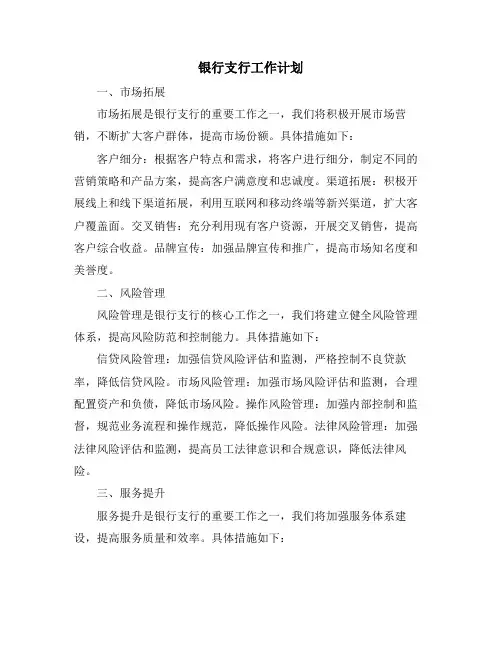 银行支行工作计划

一、市场拓展

市场拓展是银行支行的重要工作之一，我们将积极开展市场营销，不断扩大客户群体，提高市场份额。具体措施如下：

客户细分：根据客户特点和需求，将客户进行细分，制定不同的营销策略和产品方案，提高客户满意度和忠诚度。渠道拓展：积极开展线上和线下渠道拓展，利用互联网和移动终端等新兴渠道，扩大客户覆盖面。交叉销售：充分利用现有客户资源，开展交叉销售，提高客户综合收益。品牌宣传：加强品牌宣传和推广，提高市场知名度和美誉度。

二、风险管理

风险管理是银行支行的核心工作之一，我们将建立健全风险管理体系，提高风险防范和控制能力。具体措施如下：

信贷风险管理：加强信贷风险评估和监测，严格控制不良贷款率，降低信贷风险。市场风险管理：加强市场风险评估和监测，合理配置资产和负债，降低市场风险。操作风险管理：加强内部控制和监督，规范业务流程和操作规范，降低操作风险。法律风险管理：加强法律风险评估和监测，提高员工法律意识和合规意识，降低法律风险。

三、服务提升

服务提升是银行支行的重要工作之一，我们将加强服务体系建设，提高服务质量和效率。具体措施如下：